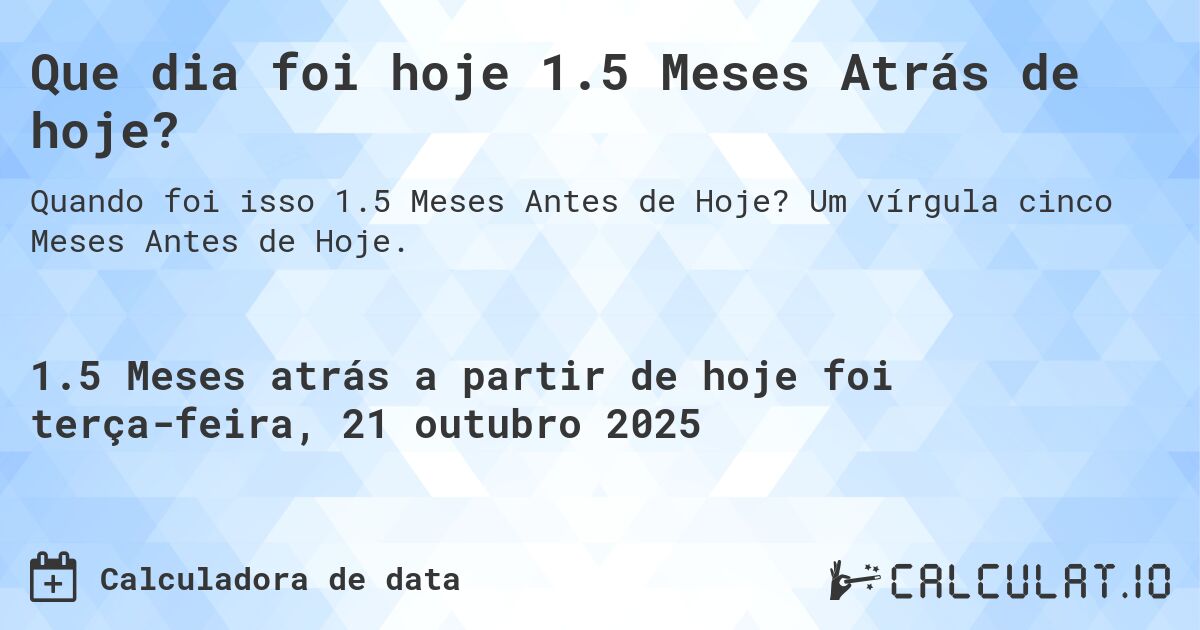 Que dia foi hoje 1.5 Meses Atrás de hoje?

Quando foi isso 1.5 Meses Antes de Hoje? Um vírgula cinco Meses Antes de Hoje.

1.5 Meses atrás a partir de hoje foi terça-feira, 21 outubro 2025

Calculadora de data

CALCULAT.IO